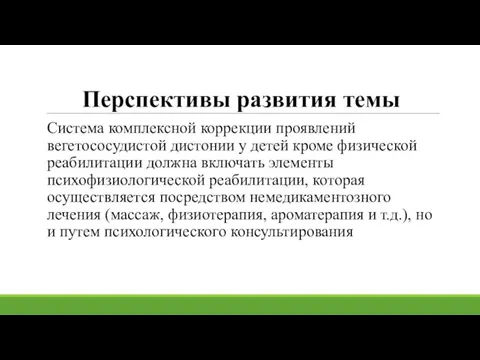 Перспективы развития темы

Система комплексной коррекции проявлений вегетососудистой дистонии у детей кроме физической реабилитации должна включать элементы психофизиологической реабилитации, которая осуществляется посредством немедикаментозного лечения (массаж, физиотерапия, ароматерапия и т.д.), но и путем психологического консультирования